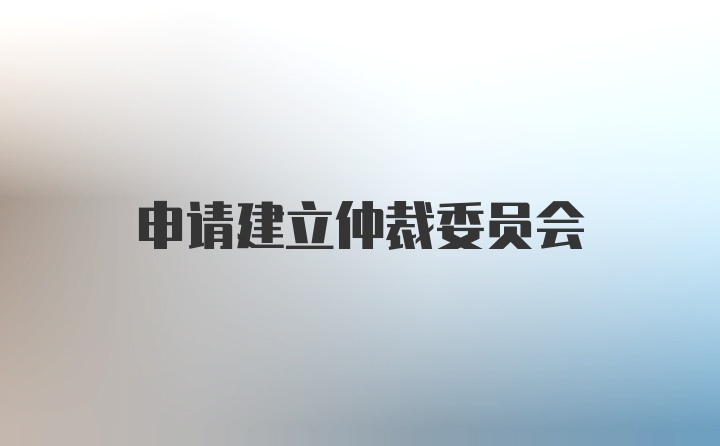 申请建立仲裁委员会